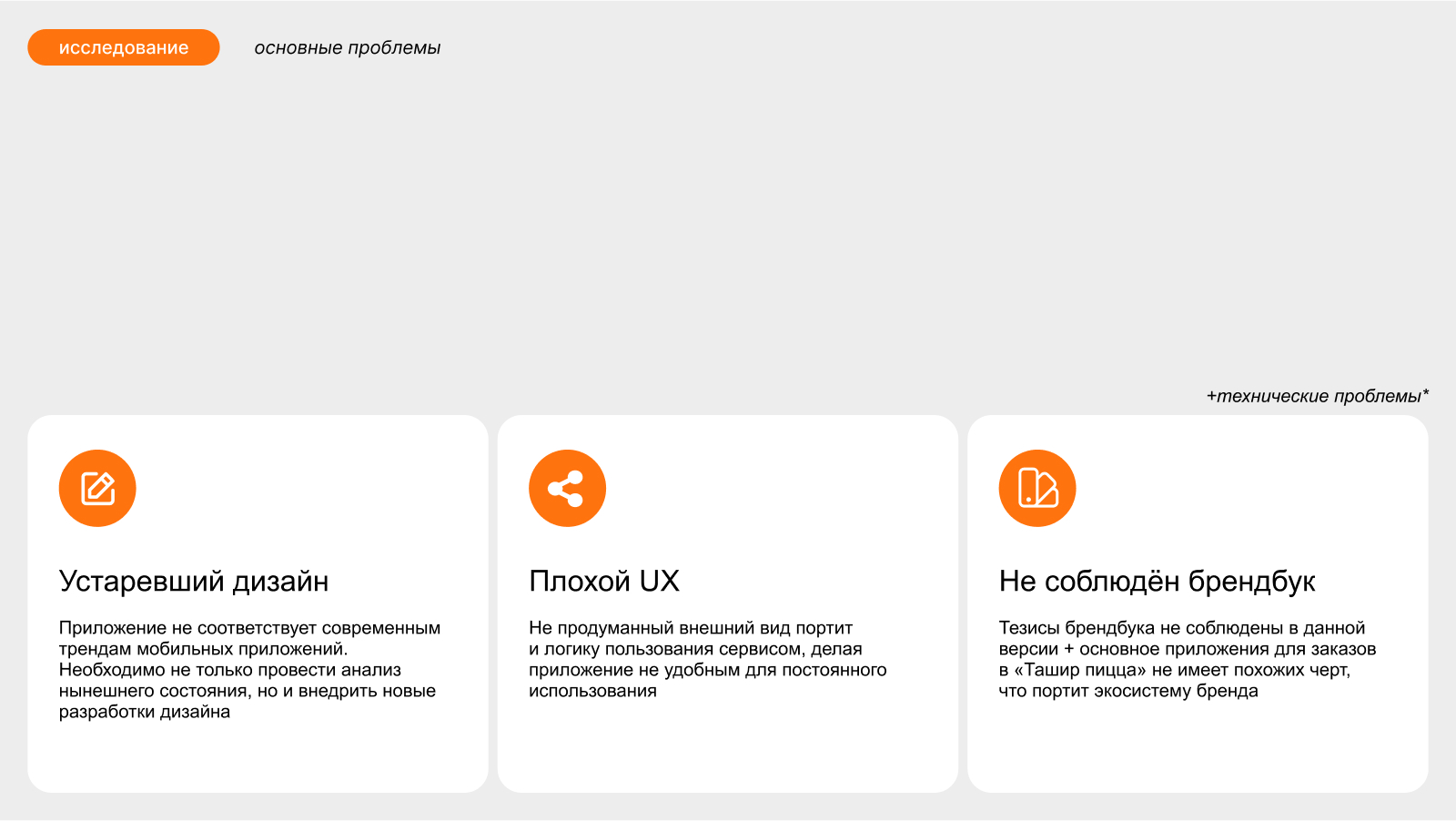 исследование

основные проблемы

+технические проблемы*

Устаревший дизайн

Приложение не соответствует современным трендам мобильных приложений. Необходимо не только провести анализ нынешнего состояния, но и внедрить новые разработки дизайна

Плохой UX

Не продуманный внешний вид портит и логику пользования сервисом, делая приложение не удобным для постоянного использования

Не соблюдён брендбук

Тезисы брендбука не соблюдены в данной версии + основное приложения для заказов в «Ташир пицца» не имеет похожих черт, что портит экосистему бренда